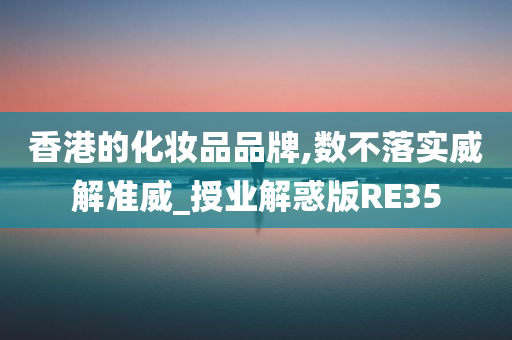 香港的化妆品品牌,数不落实威解准威_授业解惑版RE35